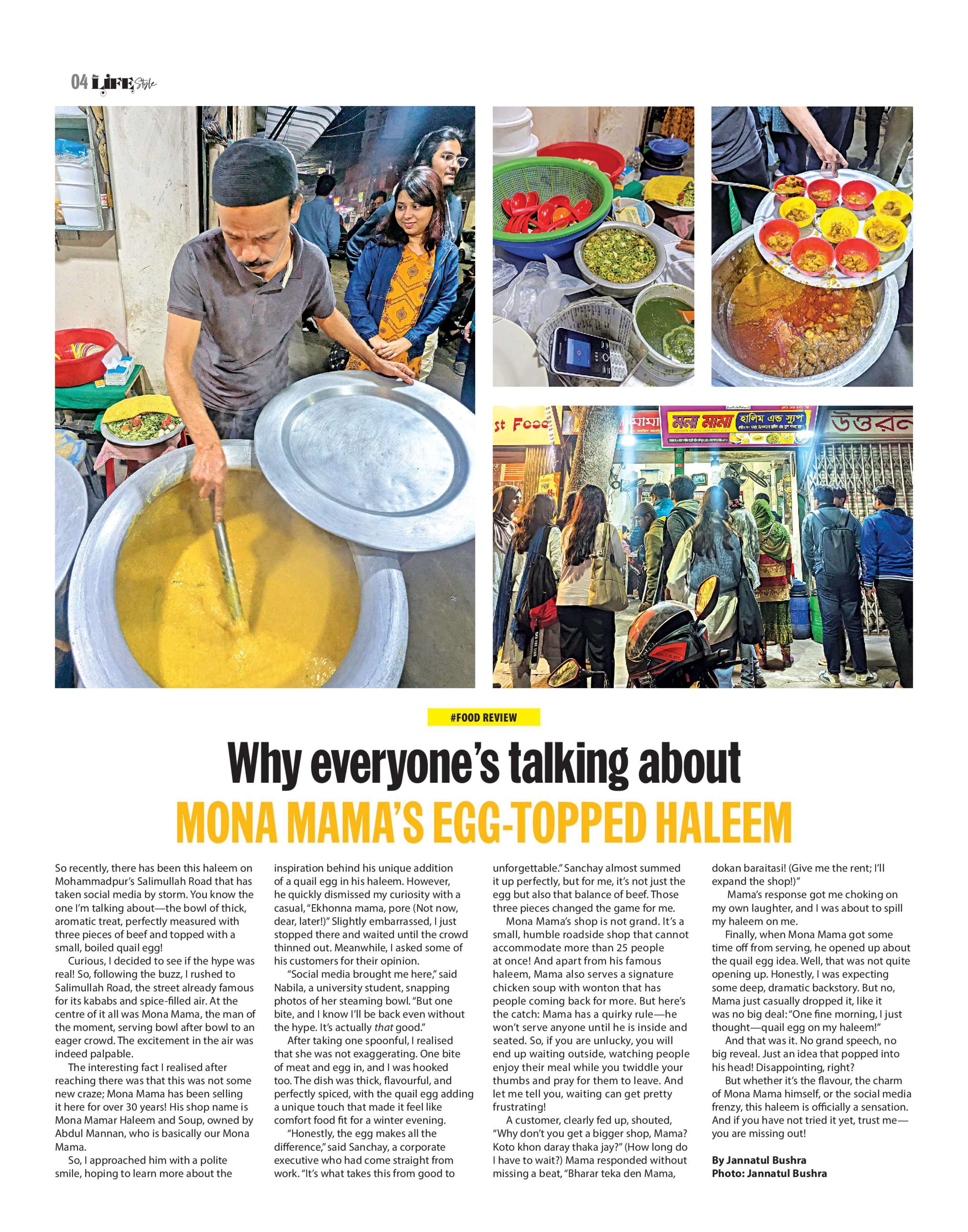 04 LIFE Style

st Food

মামা

মনা মামা হালিম এন্ড স্যুপ

উত্তরন

#FOOD REVIEW

Why everyone's talking about
MONA MAMA'S EGG-TOPPED HALEEM

So recently, there has been this haleem on Mohammadpur's Salimullah Road that has taken social media by storm. You know the one I'm talking about—the bowl of thick, aromatic treat, perfectly measured with three pieces of beef and topped with a small, boiled quail egg!

Curious, I decided to see if the hype was real! So, following the buzz, I rushed to Salimullah Road, the street already famous for its kababs and spice-filled air. At the centre of it all was Mona Mama, the man of the moment, serving bowl after bowl to an eager crowd. The excitement in the air was indeed palpable.

The interesting fact I realised after reaching there was that this was not some new craze; Mona Mama has been selling it here for over 30 years! His shop name is Mona Mamar Haleem and Soup, owned by Abdul Mannan, who is basically our Mona Mama.

So, I approached him with a polite smile, hoping to learn more about the inspiration behind his unique addition of a quail egg in his haleem. However, he quickly dismissed my curiosity with a casual, "Ekhonna mama, pore (Not now, dear, later!)" Slightly embarrassed, I just stopped there and waited until the crowd thinned out. Meanwhile, I asked some of his customers for their opinion.

"Social media brought me here," said Nabila, a university student, snapping photos of her steaming bowl. "But one bite, and I know I'll be back even without the hype. It's actually that good."

After taking one spoonful, I realised that she was not exaggerating. One bite of meat and egg in, and I was hooked too. The dish was thick, flavourful, and perfectly spiced, with the quail egg adding a unique touch that made it feel like comfort food fit for a winter evening.

"Honestly, the egg makes all the difference," said Sanchay, a corporate executive who had come straight from work. "It's what takes this from good to unforgettable." Sanchay almost summed it up perfectly, but for me, it's not just the egg but also that balance of beef. Those three pieces changed the game for me.

Mona Mama's shop is not grand. It's a small, humble roadside shop that cannot accommodate more than 25 people at once! And apart from his famous haleem, Mama also serves a signature chicken soup with wonton that has people coming back for more. But here's the catch: Mama has a quirky rule—he won't serve anyone until he is inside and seated. So, if you are unlucky, you will end up waiting outside, watching people enjoy their meal while you twiddle your thumbs and pray for them to leave. And let me tell you, waiting can get pretty frustrating!

A customer, clearly fed up, shouted, "Why don't you get a bigger shop, Mama? Koto khon daray thaka jay?" (How long do I have to wait?) Mama responded without missing a beat, "Bharar teka den Mama, dokan baraitasi! (Give me the rent; I'll expand the shop!)"

Mama's response got me choking on my own laughter, and I was about to spill my haleem on me.

Finally, when Mona Mama got some time off from serving, he opened up about the quail egg idea. Well, that was not quite opening up. Honestly, I was expecting some deep, dramatic backstory. But no, Mama just casually dropped it, like it was no big deal: "One fine morning, I just thought—quail egg on my haleem!"

And that was it. No grand speech, no big reveal. Just an idea that popped into his head! Disappointing, right?

But whether it's the flavour, the charm of Mona Mama himself, or the social media frenzy, this haleem is officially a sensation. And if you have not tried it yet, trust me—you are missing out!

By Jannatul Bushra
Photo: Jannatul Bushra